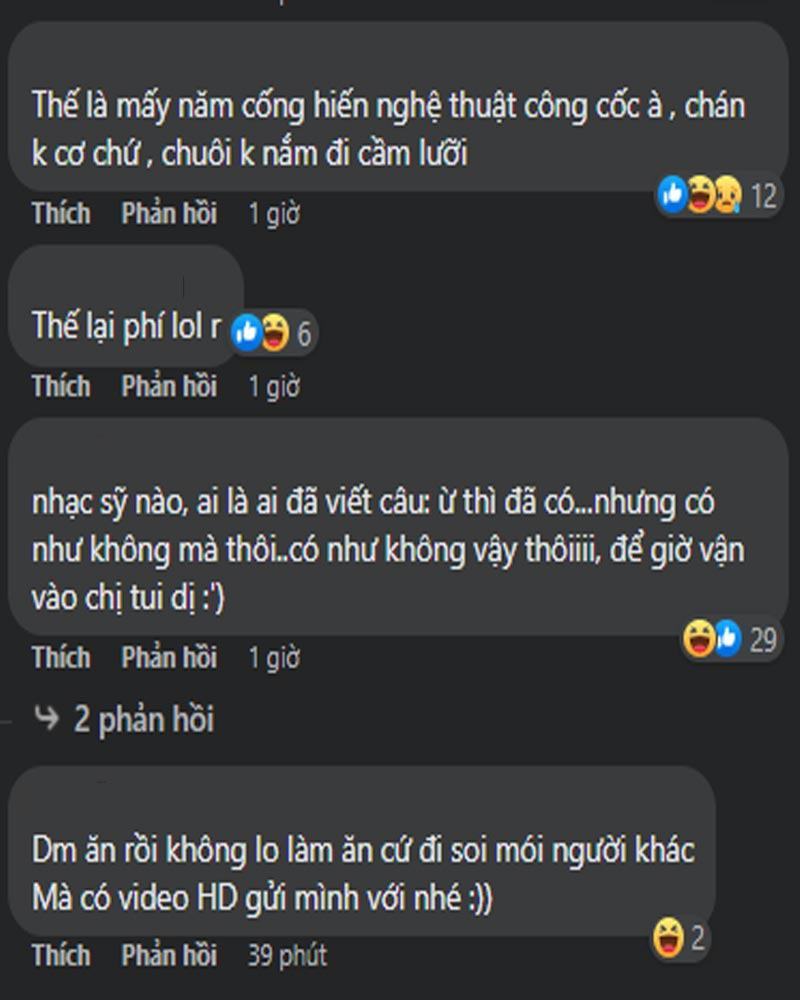 Thế là mấy năm cống hiến nghệ thuật công cốc à , chán k cơ chứ , chuôi k nắm đi cầm lưỡi

12

Thích Phản hồi 1 giờ

Thế lại phí lol r

6

Thích Phản hồi 1 giờ

nhạc sỹ nào, ai là ai đã viết câu: ừ thì đã có...nhưng có như không mà thôi..có như không vậy thôiiii, để giờ vận vào chị tui dị :')

29

Thích Phản hồi 1 giờ

2 phản hồi

Dm ăn rồi không lo làm ăn cứ đi soi mói người khác Mà có video HD gửi mình với nhé :))

2

Thích Phản hồi 39 phút